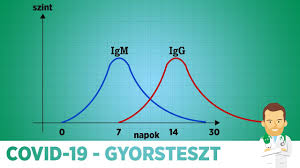 szint

IgM

IgG

0

7

napok

14

30

COVID-19 - GYORSTESZT